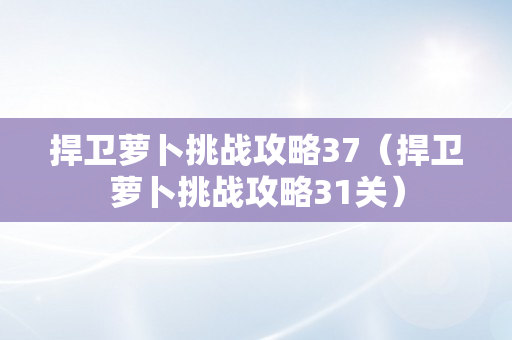 捍卫萝卜挑战攻略37（捍卫萝卜挑战攻略31关）